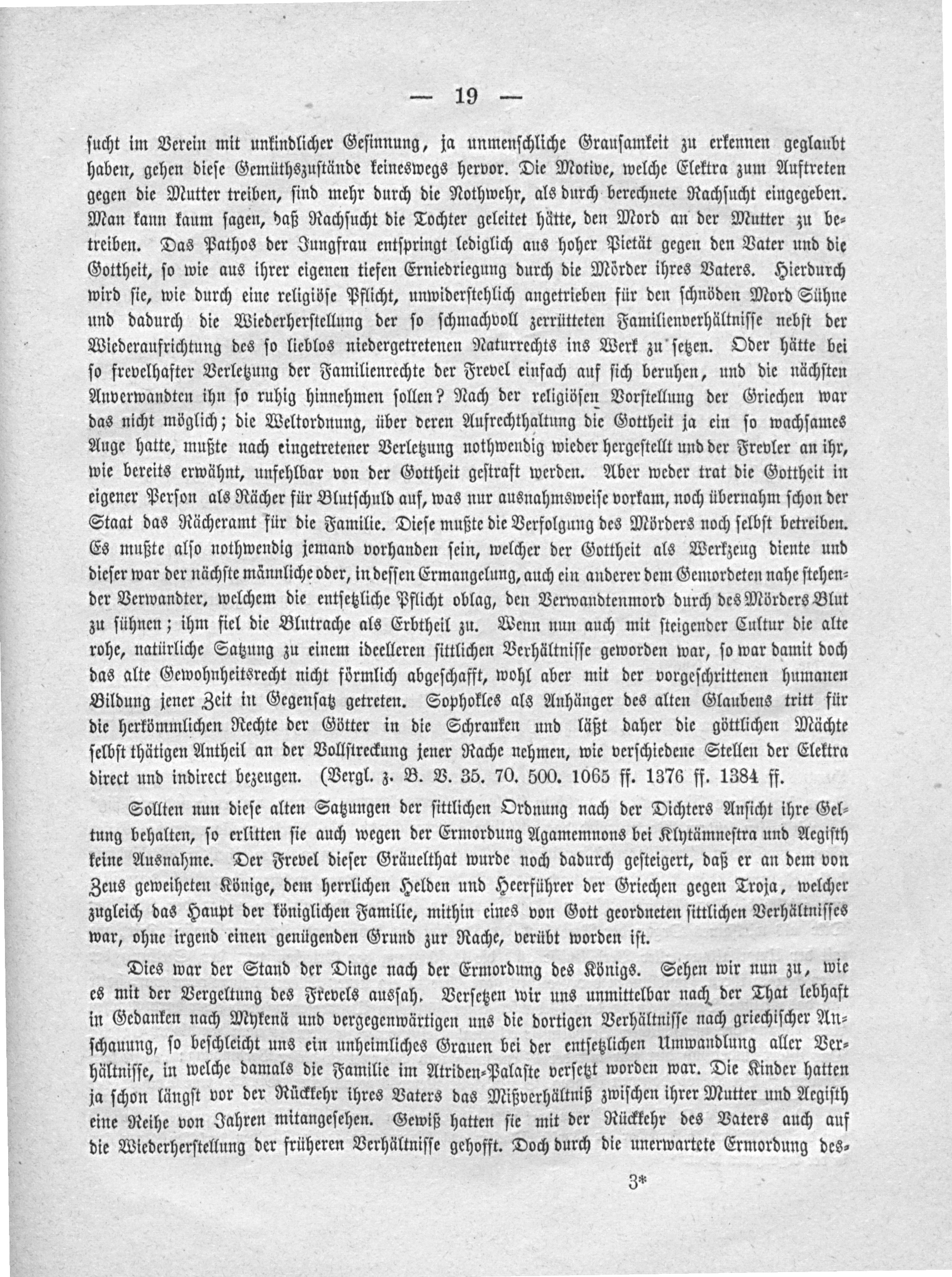 — 19 —

sucht im Verein mit unkindlicher Gesinnung, ja unmenschliche Grausamkeit zu erkennen geglaubt haben, gehen diese Gemüthszustände keineswegs hervor. Die Motive, welche Elektra zum Auftreten gegen die Mutter treiben, sind mehr durch die Nothwehr, als durch berechnete Rachsucht eingegeben. Man kann kaum sagen, daß Rachsucht die Tochter geleitet hätte, den Mord an der Mutter zu betreiben. Das Pathos der Jungfrau entspringt lediglich aus hoher Pietät gegen den Vater und die Gottheit, so wie aus ihrer eigenen tiefen Erniedriegung durch die Mörder ihres Vaters. Hierdurch wird sie, wie durch eine religiöse Pflicht, unwiderstehlich angetrieben für den schnöden Mord Sühne und dadurch die Wiederherstellung der so schmachvoll zerrütteten Familienverhältnisse nebst der Wiederaufrichtung des so lieblos niedergetretenen Naturrechts ins Werk zu setzen. Oder hätte bei so frevelhafter Verletzung der Familienrechte der Frevel einfach auf sich beruhen, und die nächsten Anverwandten ihn so ruhig hinnehmen sollen? Nach der religiösen Vorstellung der Griechen war das nicht möglich; die Weltordnung, über deren Aufrechthaltung die Gottheit ja ein so wachsames Auge hatte, mußte nach eingetretener Verletzung nothwendig wieder hergestellt und der Frevler an ihr, wie bereits erwähnt, unfehlbar von der Gottheit gestraft werden. Aber weder trat die Gottheit in eigener Person als Rächer für Blutschuld auf, was nur ausnahmsweise vorkam, noch übernahm schon der Staat das Rächeramt für die Familie. Diese mußte die Verfolgung des Mörders noch selbst betreiben. Es mußte also nothwendig jemand vorhanden sein, welcher der Gottheit als Werkzeug diente und dieser war der nächste männliche oder, in dessen Ermangelung, auch ein anderer dem Gemordeten nahe stehender Verwandter, welchem die entsetzliche Pflicht oblag, den Verwandtenmord durch des Mörders Blut zu sühnen; ihm fiel die Blutrache als Erbtheil zu. Wenn nun auch mit steigender Cultur die alte rohe, natürliche Satzung zu einem ideelleren sittlichen Verhältnisse geworden war, so war damit doch das alte Gewohnheitsrecht nicht förmlich abgeschafft, wohl aber mit der vorgeschrittenen humanen Bildung jener Zeit in Gegensatz getreten. Sophokles als Anhänger des alten Glaubens tritt für die herkömmlichen Rechte der Götter in die Schranken und läßt daher die göttlichen Mächte selbst thätigen Antheil an der Vollstreckung jener Rache nehmen, wie verschiedene Stellen der Elektra direct und indirect bezeugen. (Vergl. z. B. V. 35. 70. 500. 1065 ff. 1376 ff. 1384 ff.

Sollten nun diese alten Satzungen der sittlichen Ordnung nach der Dichters Ansicht ihre Geltung behalten, so erlitten sie auch wegen der Ermordung Agamemnons bei Klytämnestra und Aegisth keine Ausnahme. Der Frevel dieser Gräuelthat wurde noch dadurch gesteigert, daß er an dem von Zeus geweiheten Könige, dem herrlichen Helden und Heerführer der Griechen gegen Troja, welcher zugleich das Haupt der königlichen Familie, mithin eines von Gott geordneten sittlichen Verhältnisses war, ohne irgend einen genügenden Grund zur Rache, verübt worden ist.

Dies war der Stand der Dinge nach der Ermordung des Königs. Sehen wir nun zu, wie es mit der Vergeltung des Frevels aussah. Versetzen wir uns unmittelbar nach der That lebhaft in Gedanken nach Mykenä und vergegenwärtigen uns die dortigen Verhältnisse nach griechischer Anschauung, so beschleicht uns ein unheimliches Grauen bei der entsetzlichen Umwandlung aller Verhältnisse, in welche damals die Familie im Atriden-Palaste versetzt worden war. Die Kinder hatten ja schon längst vor der Rückkehr ihres Vaters das Mißverhältniß zwischen ihrer Mutter und Aegisth eine Reihe von Jahren mitangesehen. Gewiß hatten sie mit der Rückkehr des Vaters auch auf die Wiederherstellung der früheren Verhältnisse gehofft. Doch durch die unerwartete Ermordung des-

3*